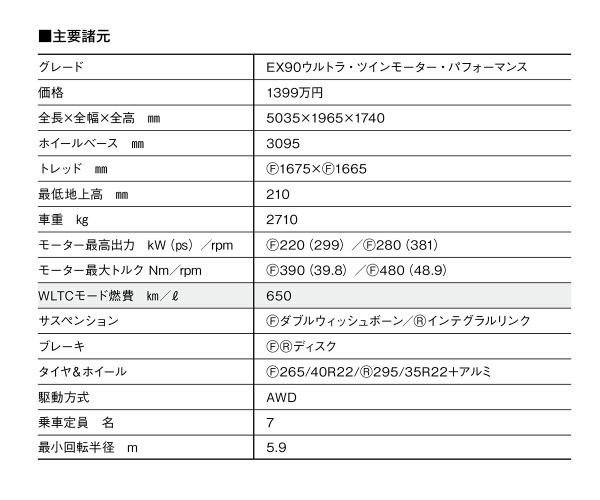 ■主要諸元

| グレード | EX90ウルトラ・ツインモーター・パフォーマンス |
|---|---|
| 価格 | 1399万円 |
| 全長×全幅×全高　㎜ | 5035×1965×1740 |
| ホイールベース　㎜ | 3095 |
| トレッド　㎜ | Ⓕ1675×Ⓕ1665 |
| 最低地上高　㎜ | 210 |
| 車重　kg | 2710 |
| モーター最高出力　kW（ps）／rpm | Ⓕ220（299）／Ⓕ280（381） |
| モーター最大トルク Nm／rpm | Ⓕ390（39.8）／Ⓕ480（48.9） |
| WLTCモード燃費　km／ℓ | 650 |
| サスペンション | Ⓕダブルウィッシュボーン／Ⓡインテグラルリンク |
| ブレーキ | ⒻⓇディスク |
| タイヤ＆ホイール | Ⓕ265/40R22/Ⓡ295/35R22＋アルミ |
| 駆動方式 | AWD |
| 乗車定員　名 | 7 |
| 最小回転半径　m | 5.9 |